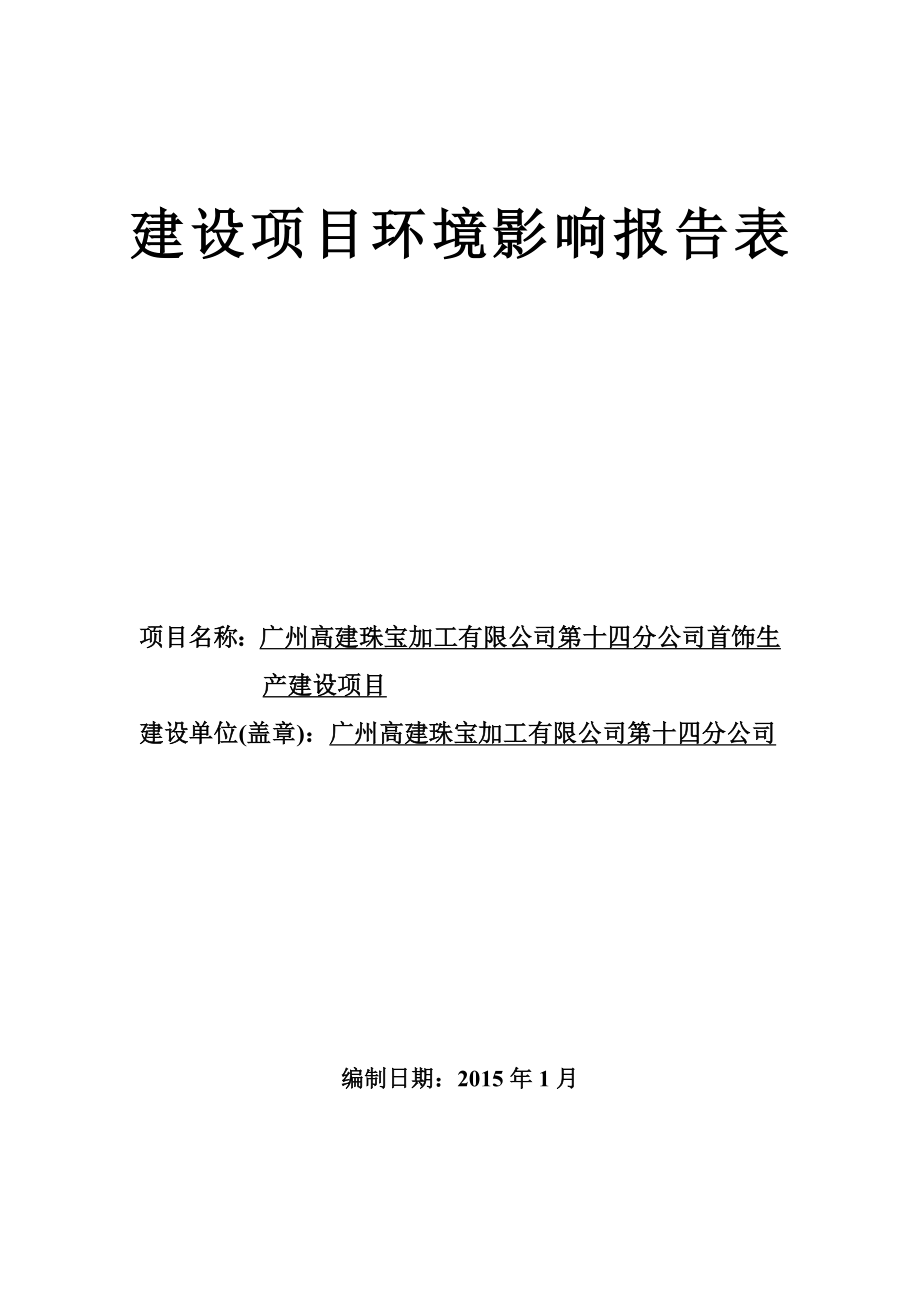 建设项目环境影响报告表

项目名称：广州高建珠宝加工有限公司第十四分公司首饰生产建设项目

建设单位(盖章)：广州高建珠宝加工有限公司第十四分公司

编制日期：2015 年 1 月